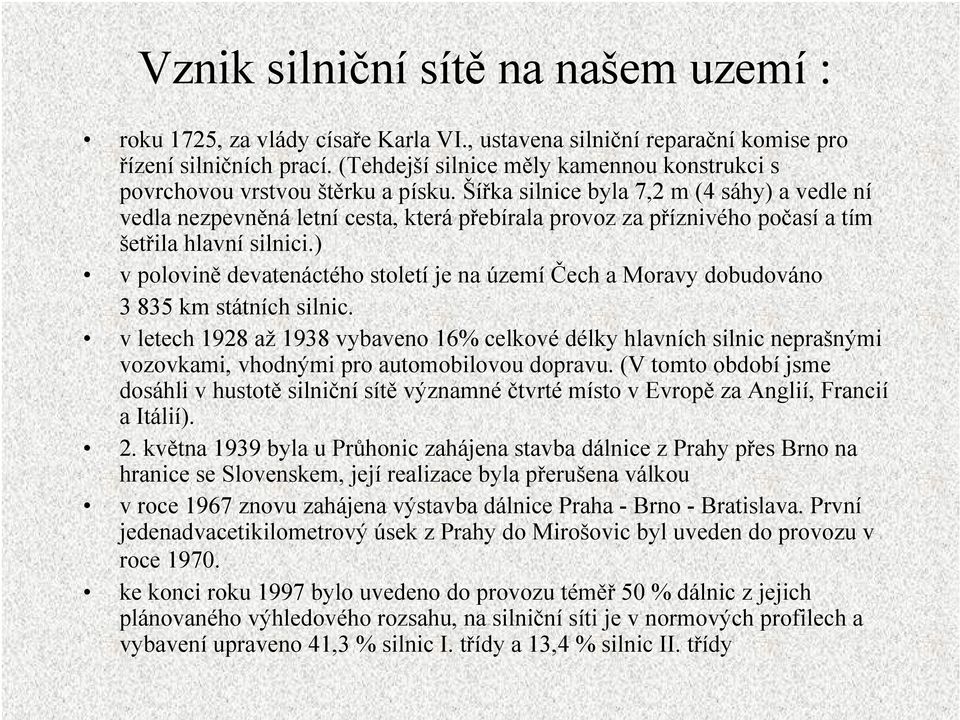 Vznik silniční sítě na našem uzemí :

• roku 1725, za vlády císaře Karla VI., ustavena silniční reparační komise pro řízení silničních prací. (Tehdejší silnice měly kamennou konstrukci s povrchovou vrstvou štěrku a písku. Šířka silnice byla 7,2 m (4 sáhy) a vedle ní vedla nezpevněná letní cesta, která přebírala provoz za příznivého počasí a tím šetřila hlavní silnici.)

• v polovině devatenáctého století je na území Čech a Moravy dobudováno 3 835 km státních silnic.

• v letech 1928 až 1938 vybaveno 16% celkové délky hlavních silnic neprašnými vozovkami, vhodnými pro automobilovou dopravu. (V tomto období jsme dosáhli v hustotě silniční sítě významné čtvrté místo v Evropě za Anglií, Francií a Itálií).

• 2. května 1939 byla u Průhonic zahájena stavba dálnice z Prahy přes Brno na hranice se Slovenskem, její realizace byla přerušena válkou

• v roce 1967 znovu zahájena výstavba dálnice Praha - Brno - Bratislava. První jedenadvacetikilometrový úsek z Prahy do Mirošovic byl uveden do provozu v roce 1970.

• ke konci roku 1997 bylo uvedeno do provozu téměř 50 % dálnic z jejich plánovaného výhledového rozsahu, na silniční síti je v normových profilech a vybavení upraveno 41,3 % silnic I. třídy a 13,4 % silnic II. třídy